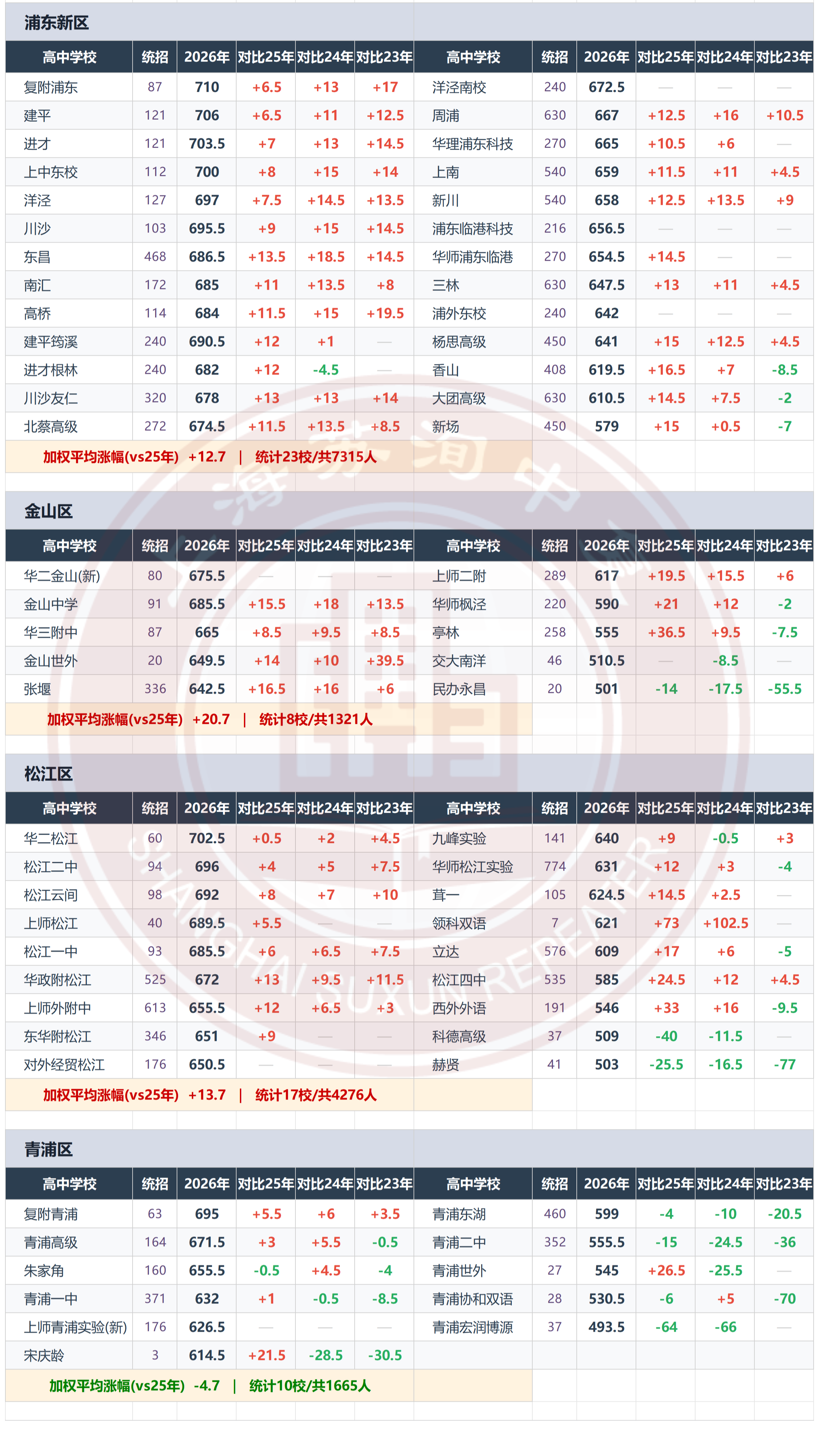 浦东新区

| 高中学校 | 统招 | 2026年 | 对比25年 | 对比24年 | 对比23年 | 高中学校 | 统招 | 2026年 | 对比25年 | 对比24年 | 对比23年 |
|---|---|---|---|---|---|---|---|---|---|---|---|
| 复附浦东 | 87 | 710 | +6.5 | +13 | +17 | 洋泾南校 | 240 | 672.5 | — | — | — |
| 建平 | 121 | 706 | +6.5 | +11 | +12.5 | 周浦 | 630 | 667 | +12.5 | +16 | +10.5 |
| 进才 | 121 | 703.5 | +7 | +13 | +14.5 | 华理浦东科技 | 270 | 665 | +10.5 | +6 | — |
| 上中东校 | 112 | 700 | +8 | +15 | +14 | 上南 | 540 | 659 | +11.5 | +11 | +4.5 |
| 洋泾 | 127 | 697 | +7.5 | +14.5 | +13.5 | 新川 | 540 | 658 | +12.5 | +13.5 | +9 |
| 川沙 | 103 | 695.5 | +9 | +15 | +14.5 | 浦东临港科技 | 216 | 656.5 | — | — | — |
| 东昌 | 468 | 686.5 | +13.5 | +18.5 | +14.5 | 华师浦东临港 | 270 | 654.5 | +14.5 | — | — |
| 南汇 | 172 | 685 | +11 | +13.5 | +8 | 三林 | 630 | 647.5 | +13 | +11 | +4.5 |
| 高桥 | 114 | 684 | +11.5 | +15 | +19.5 | 浦外东校 | 240 | 642 | — | — | — |
| 建平筠溪 | 240 | 690.5 | +12 | +1 | — | 杨思高级 | 450 | 641 | +15 | +12.5 | +4.5 |
| 进才根林 | 240 | 682 | +12 | -4.5 | — | 香山 | 408 | 619.5 | +16.5 | +7 | -8.5 |
| 川沙友仁 | 320 | 678 | +13 | +13 | +14 | 大团高级 | 630 | 610.5 | +14.5 | +7.5 | -2 |
| 北蔡高级 | 272 | 674.5 | +11.5 | +13.5 | +8.5 | 新场 | 450 | 579 | +15 | +0.5 | -7 |

加权平均涨幅(vs25年) +12.7 | 统计23校/共7315人

金山区

| 高中学校 | 统招 | 2026年 | 对比25年 | 对比24年 | 对比23年 | 高中学校 | 统招 | 2026年 | 对比25年 | 对比24年 | 对比23年 |
|---|---|---|---|---|---|---|---|---|---|---|---|
| 华二金山(新) | 80 | 675.5 | — | — | — | 上师二附 | 289 | 617 | +19.5 | +15.5 | +6 |
| 金山中学 | 91 | 685.5 | +15.5 | +18 | +13.5 | 华师枫泾 | 220 | 590 | +21 | +12 | -2 |
| 华三附中 | 87 | 665 | +8.5 | +9.5 | +8.5 | 亭林 | 258 | 555 | +36.5 | +9.5 | -7.5 |
| 金山世外 | 20 | 649.5 | +14 | +10 | +39.5 | 交大南洋 | 46 | 510.5 | — | -8.5 | — |
| 张堰 | 336 | 642.5 | +16.5 | +16 | +6 | 民办永昌 | 20 | 501 | -14 | -17.5 | -55.5 |

加权平均涨幅(vs25年) +20.7 | 统计8校/共1321人

松江区

| 高中学校 | 统招 | 2026年 | 对比25年 | 对比24年 | 对比23年 | 高中学校 | 统招 | 2026年 | 对比25年 | 对比24年 | 对比23年 |
|---|---|---|---|---|---|---|---|---|---|---|---|
| 华二松江 | 60 | 702.5 | +0.5 | +2 | +4.5 | 九峰实验 | 141 | 640 | +9 | -0.5 | +3 |
| 松江二中 | 94 | 696 | +4 | +5 | +7.5 | 华师松江实验 | 774 | 631 | +12 | +3 | -4 |
| 松江云间 | 98 | 692 | +8 | +7 | +10 | 茸一 | 105 | 624.5 | +14.5 | +2.5 | — |
| 上师松江 | 40 | 689.5 | +5.5 | — | — | 领科双语 | 7 | 621 | +73 | +102.5 | — |
| 松江一中 | 93 | 685.5 | +6 | +6.5 | +7.5 | 立达 | 576 | 609 | +17 | +6 | -5 |
| 华政附松江 | 525 | 672 | +13 | +9.5 | +11.5 | 松江四中 | 535 | 585 | +24.5 | +12 | +4.5 |
| 上师外附中 | 613 | 655.5 | +12 | +6.5 | +3 | 西外外语 | 191 | 546 | +33 | +16 | -9.5 |
| 东华附松江 | 346 | 651 | +9 | — | — | 科德高级 | 37 | 509 | -40 | -11.5 | — |
| 对外经贸松江 | 176 | 650.5 | — | — | — | 赫贤 | 41 | 503 | -25.5 | -16.5 | -77 |

加权平均涨幅(vs25年) +13.7 | 统计17校/共4276人

青浦区

| 高中学校 | 统招 | 2026年 | 对比25年 | 对比24年 | 对比23年 | 高中学校 | 统招 | 2026年 | 对比25年 | 对比24年 | 对比23年 |
|---|---|---|---|---|---|---|---|---|---|---|---|
| 复附青浦 | 63 | 695 | +5.5 | +6 | +3.5 | 青浦东湖 | 460 | 599 | -4 | -10 | -20.5 |
| 青浦高级 | 164 | 671.5 | +3 | +5.5 | -0.5 | 青浦二中 | 352 | 555.5 | -15 | -24.5 | -36 |
| 朱家角 | 160 | 655.5 | -0.5 | +4.5 | -4 | 青浦世外 | 27 | 545 | +26.5 | -25.5 | — |
| 青浦一中 | 371 | 632 | +1 | -0.5 | -8.5 | 青浦协和双语 | 28 | 530.5 | -6 | +5 | -70 |
| 上师青浦实验(新) | 176 | 626.5 | — | — | — | 青浦宏润博源 | 37 | 493.5 | -64 | -66 | — |
| 宋庆龄 | 3 | 614.5 | +21.5 | -28.5 | -30.5 | | | | | | |

加权平均涨幅(vs25年) -4.7 | 统计10校/共1665人

SHANGHAI SUXUN REPEATER